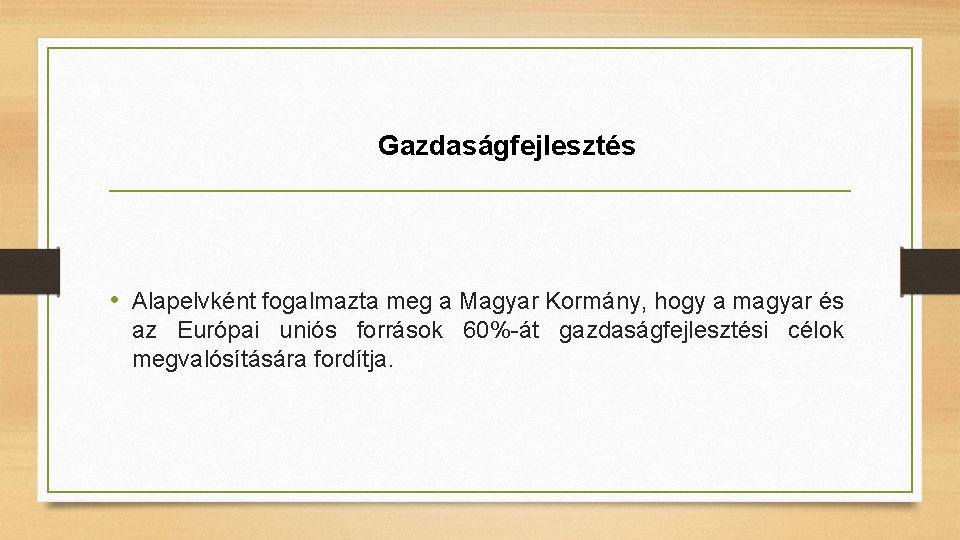 Gazdaságfejlesztés

• Alapelvként fogalmazta meg a Magyar Kormány, hogy a magyar és az Európai uniós források 60%-át gazdaságfejlesztési célok megvalósítására fordítja.